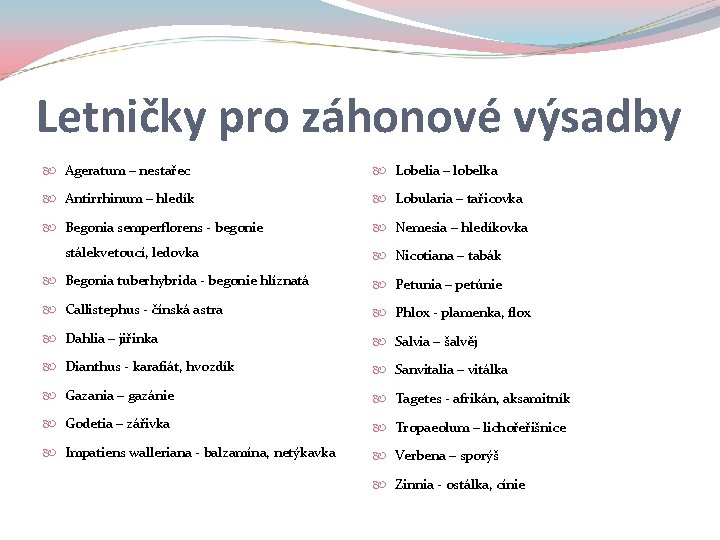 Letničky pro záhonové výsadby

Ageratum – nestařec

Antirrhinum – hledík

Begonia semperflorens - begonie stálekvetoucí, ledovka

Begonia tuberhybrida - begonie hlíznatá

Callistephus - čínská astra

Dahlia – jiřinka

Dianthus - karafiát, hvozdík

Gazania – gazánie

Godetia – zářivka

Impatiens walleriana - balzamína, netýkavka

Lobelia – lobelka

Lobularia – tařicovka

Nemesia – hledíkovka

Nicotiana – tabák

Petunia – petúnie

Phlox - plamenka, flox

Salvia – šalvěj

Sanvitalia – vitálka

Tagetes - afrikán, aksamitník

Tropaeolum – lichořeřišnice

Verbena – sporýš

Zinnia - ostálka, cínie